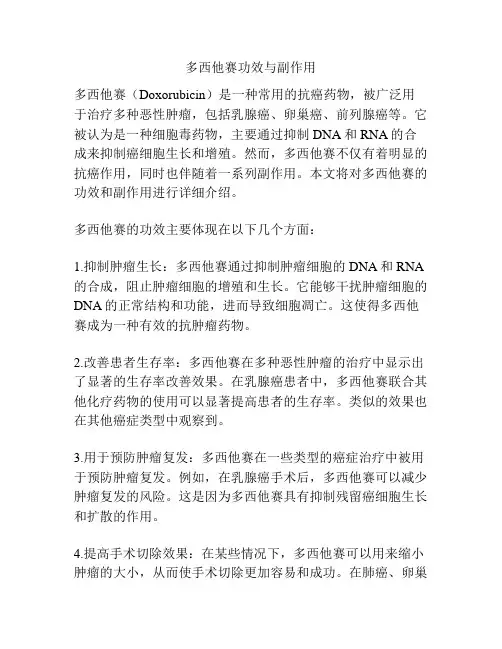 多西他赛功效与副作用

多西他赛（Doxorubicin）是一种常用的抗癌药物，被广泛用于治疗多种恶性肿瘤，包括乳腺癌、卵巢癌、前列腺癌等。它被认为是一种细胞毒药物，主要通过抑制 DNA 和 RNA 的合成来抑制癌细胞生长和增殖。然而，多西他赛不仅有着明显的抗癌作用，同时也伴随着一系列副作用。本文将对多西他赛的功效和副作用进行详细介绍。

多西他赛的功效主要体现在以下几个方面：

1.抑制肿瘤生长：多西他赛通过抑制肿瘤细胞的 DNA 和 RNA 的合成，阻止肿瘤细胞的增殖和生长。它能够干扰肿瘤细胞的 DNA 的正常结构和功能，进而导致细胞凋亡。这使得多西他赛成为一种有效的抗肿瘤药物。

2.改善患者生存率：多西他赛在多种恶性肿瘤的治疗中显示出了显著的生存率改善效果。在乳腺癌患者中，多西他赛联合其他化疗药物的使用可以显著提高患者的生存率。类似的效果也在其他癌症类型中观察到。

3.用于预防肿瘤复发：多西他赛在一些类型的癌症治疗中被用于预防肿瘤复发。例如，在乳腺癌手术后，多西他赛可以减少肿瘤复发的风险。这是因为多西他赛具有抑制残留癌细胞生长和扩散的作用。

4.提高手术切除效果：在某些情况下，多西他赛可以用来缩小肿瘤的大小，从而使手术切除更加容易和成功。在肺癌、卵巢